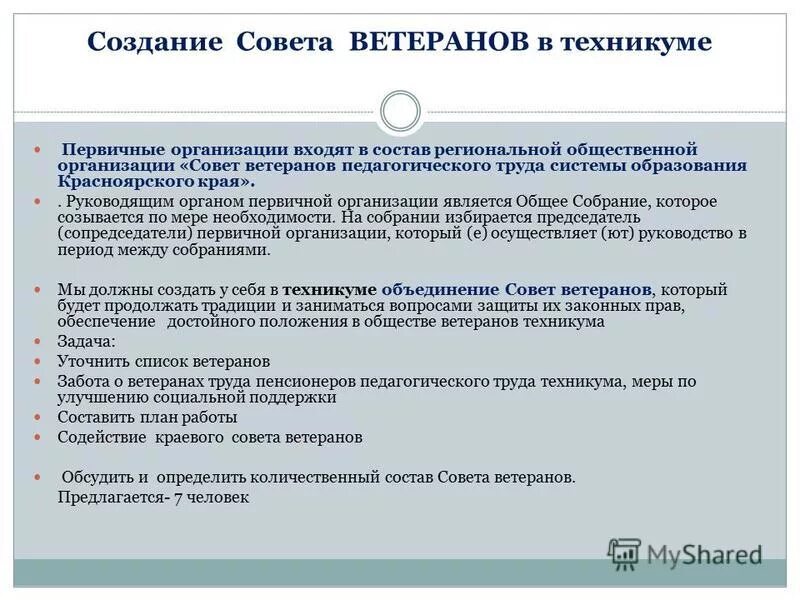 Создание Совета ВЕТЕРАНОВ в техникуме

Первичные организации входят в состав региональной общественной организации «Совет ветеранов педагогического труда системы образования Красноярского края».

. Руководящим органом первичной организации является Общее Собрание, которое созывается по мере необходимости. На собрании избирается председатель (сопредседатели) первичной организации, который (е) осуществляет (ют) руководство в период между собраниями.

Мы должны создать у себя в техникуме объединение Совет ветеранов, который будет продолжать традиции и заниматься вопросами защиты их законных прав, обеспечение достойного положения в обществе ветеранов техникума

Задача:

Уточнить список ветеранов

Забота о ветеранах труда пенсионеров педагогического труда техникума, меры по улучшению социальной поддержки

Составить план работы

Содействие краевого совета ветеранов

Обсудить и определить количественный состав Совета ветеранов.
Предлагается- 7 человек

MyShared